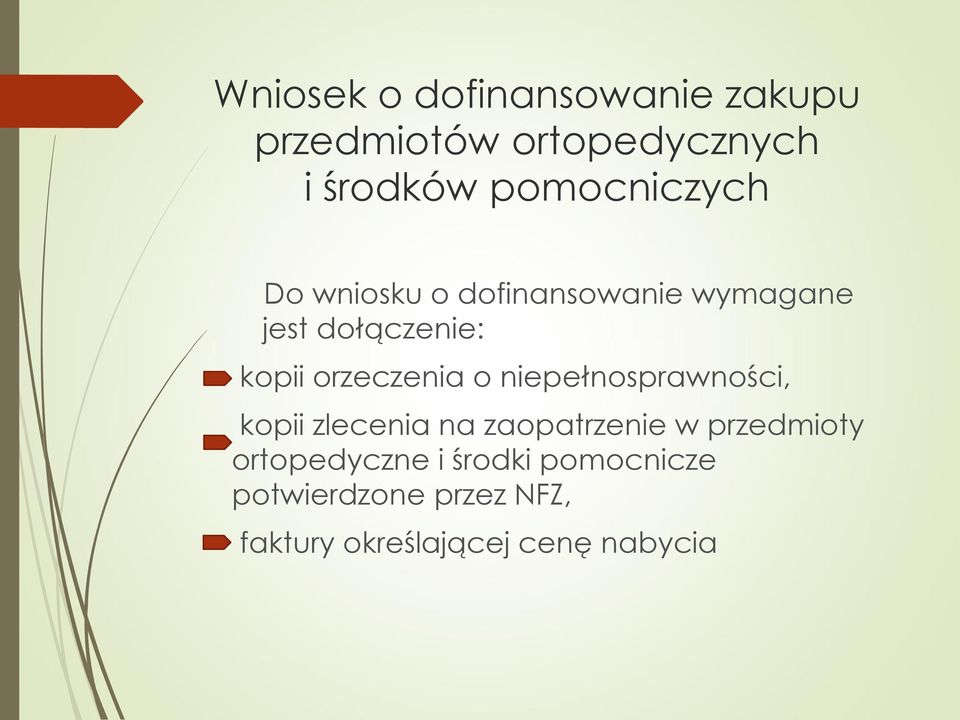 Wniosek o dofinansowanie zakupu przedmiotów ortopedycznych i środków pomocniczych

Do wniosku o dofinansowanie wymagane jest dołączenie:

kopii orzeczenia o niepełnosprawności,

kopii zlecenia na zaopatrzenie w przedmioty ortopedyczne i środki pomocnicze potwierdzone przez NFZ,

faktury określającej cenę nabycia